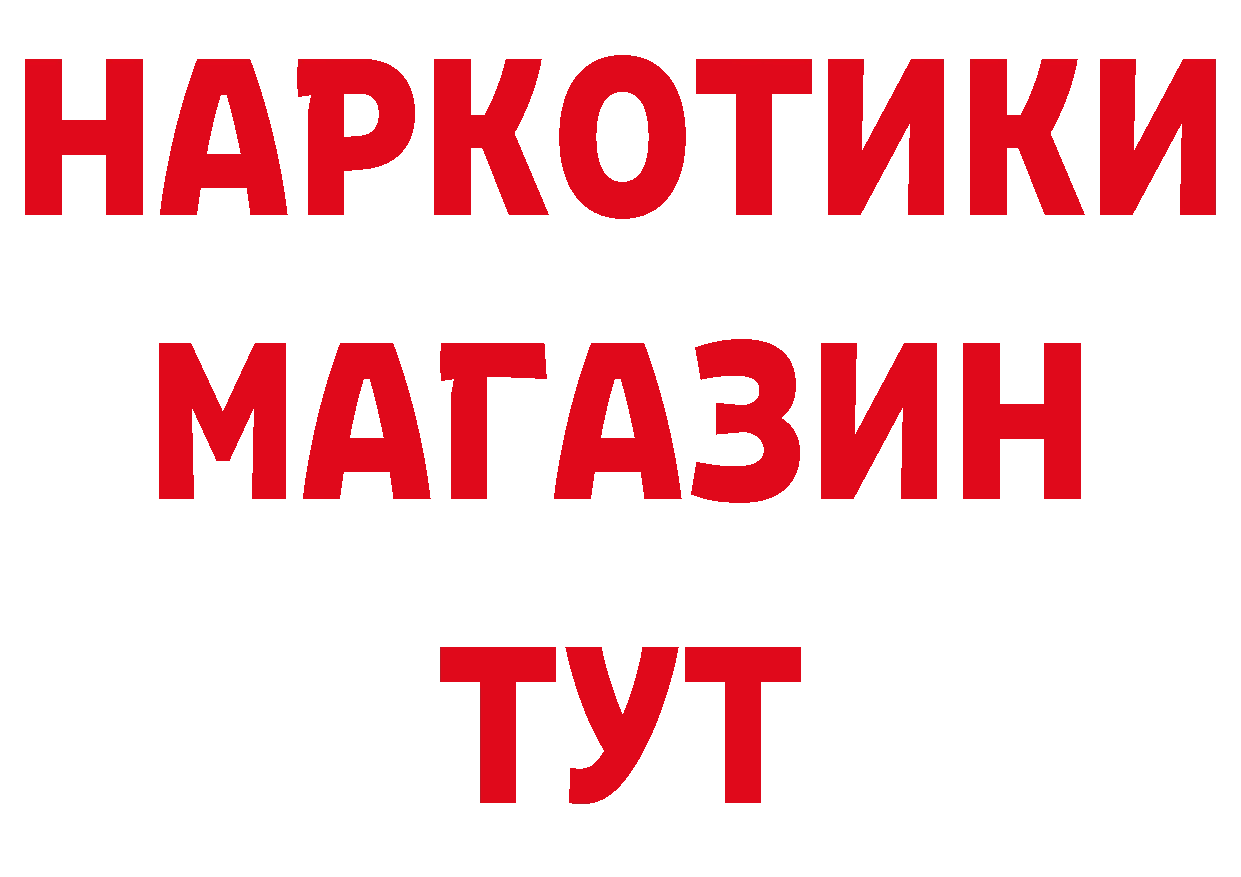 НАРКОТИКИ
МАГАЗИН
ТУТ